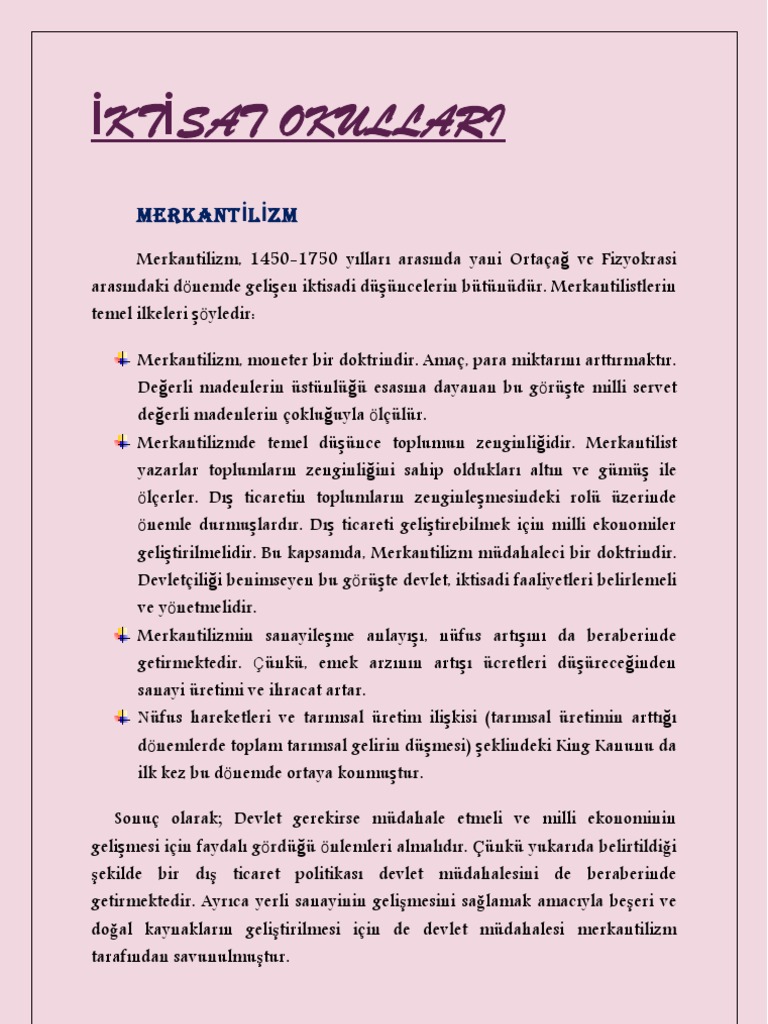 İKTİSAT OKULLARI

MERKANTİLİZM

Merkantilizm, 1450-1750 yılları arasında yani Ortaçağ ve Fizyokrasi arasındaki dönemde gelişen iktisadi düşüncelerin bütünüdür. Merkantilistlerin temel ilkeleri şöyledir:

Merkantilizm, moneter bir doktrindir. Amaç, para miktarını arttırmaktır. Değerli madenlerin üstünlüğü esasına dayanan bu görüşte milli servet değerli madenlerin çokluğuyla ölçülür.

Merkantilizmde temel düşünce toplumun zenginliğidir. Merkantilist yazarlar toplumların zenginliğini sahip oldukları altın ve gümüş ile ölçerler. Dış ticaretin toplumların zenginleşmesindeki rolü üzerinde önemle durmuşlardır. Dış ticareti geliştirebilmek için milli ekonomiler geliştirilmelidir. Bu kapsamda, Merkantilizm müdahaleci bir doktrindir. Devletçiliği benimseyen bu görüşte devlet, iktisadi faaliyetleri belirlemeli ve yönetmelidir.

Merkantilizmin sanayileşme anlayışı, nüfus artışını da beraberinde getirmektedir. Çünkü, emek arzının artışı ücretleri düşüreceğinden sanayi üretimi ve ihracat artar.

Nüfus hareketleri ve tarımsal üretim ilişkisi (tarımsal üretimin arttığı dönemlerde toplam tarımsal gelirin düşmesi) şeklindeki King Kanunu da ilk kez bu dönemde ortaya konmuştur.

Sonuç olarak; Devlet gerekirse müdahale etmeli ve milli ekonominin gelişmesi için faydalı gördüğü önlemleri almalıdır. Çünkü yukarıda belirtildiği şekilde bir dış ticaret politikası devlet müdahalesini de beraberinde getirmektedir. Ayrıca yerli sanayinin gelişmesini sağlamak amacıyla beşeri ve doğal kaynakların geliştirilmesi için de devlet müdahalesi merkantilizm tarafından savunulmuştur.